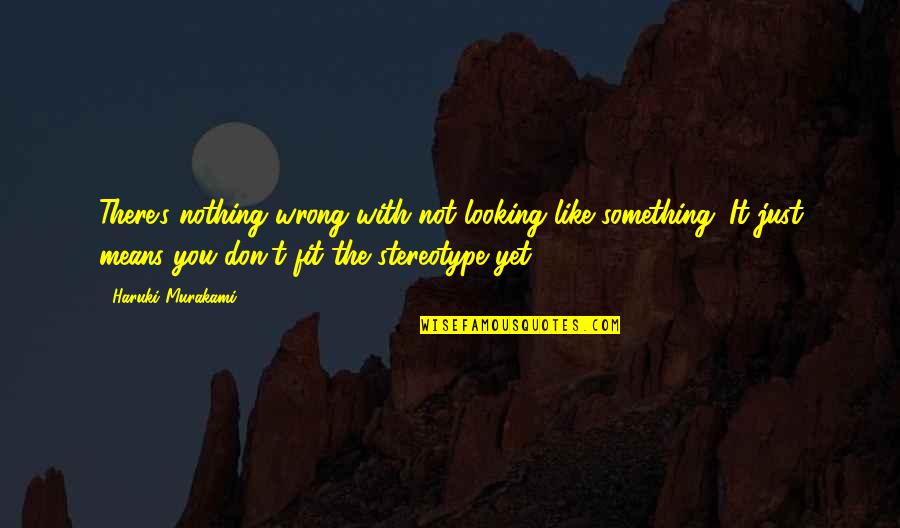 There's nothing wrong with not looking like something. It just means you don't fit the stereotype yet.

- Haruki Murakami

WISEFAMOUSQUOTES.COM